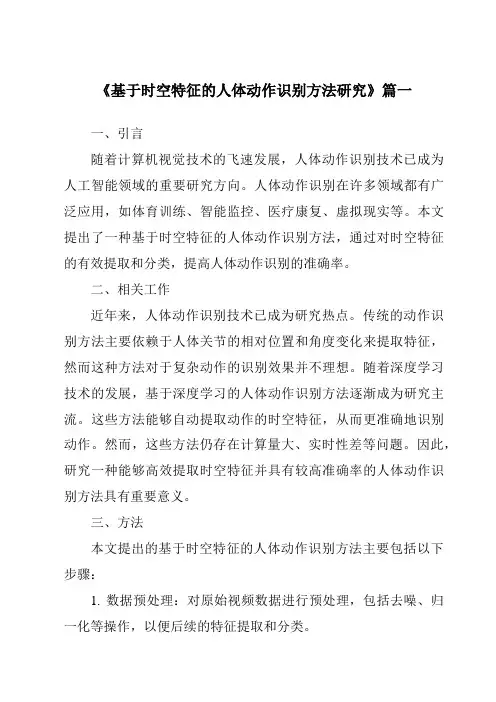 《基于时空特征的人体动作识别方法研究》篇一

一、引言

随着计算机视觉技术的飞速发展，人体动作识别技术已成为人工智能领域的重要研究方向。人体动作识别在许多领域都有广泛应用，如体育训练、智能监控、医疗康复、虚拟现实等。本文提出了一种基于时空特征的人体动作识别方法，通过对时空特征的有效提取和分类，提高人体动作识别的准确率。

二、相关工作

近年来，人体动作识别技术已成为研究热点。传统的动作识别方法主要依赖于人体关节的相对位置和角度变化来提取特征，然而这种方法对于复杂动作的识别效果并不理想。随着深度学习技术的发展，基于深度学习的人体动作识别方法逐渐成为研究主流。这些方法能够自动提取动作的时空特征，从而更准确地识别动作。然而，这些方法仍存在计算量大、实时性差等问题。因此，研究一种能够高效提取时空特征并具有较高准确率的人体动作识别方法具有重要意义。

三、方法

本文提出的基于时空特征的人体动作识别方法主要包括以下步骤：

1. 数据预处理：对原始视频数据进行预处理，包括去噪、归一化等操作，以便后续的特征提取和分类。